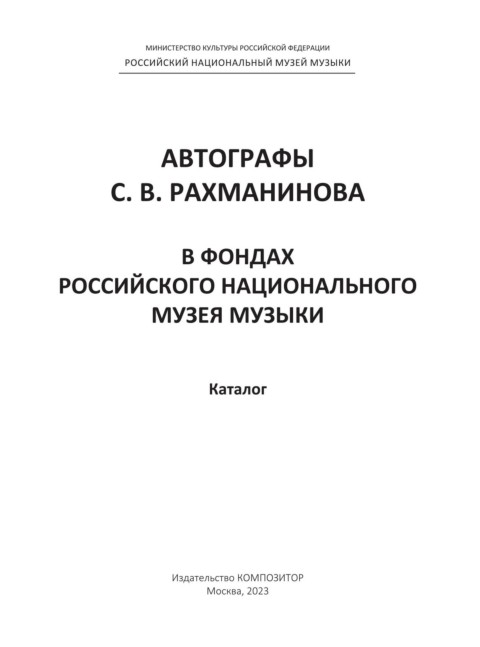 МИНИСТЕРСТВО КУЛЬТУРЫ РОССИЙСКОЙ ФЕДЕРАЦИИ
РОССИЙСКИЙ НАЦИОНАЛЬНЫЙ МУЗЕЙ МУЗЫКИ

АВТОГРАФЫ
С. В. РАХМАНИНОВА

В ФОНДАХ
РОССИЙСКОГО НАЦИОНАЛЬНОГО
МУЗЕЯ МУЗЫКИ

Каталог

Издательство КОМПОЗИТОР
Москва, 2023